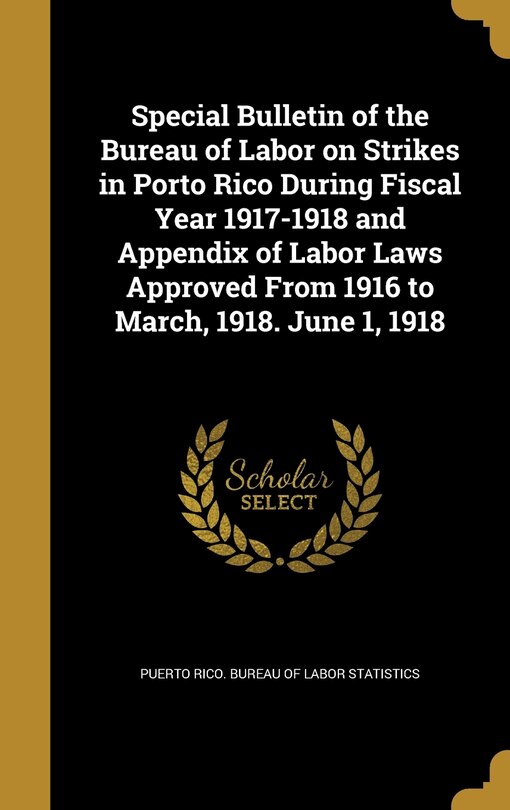 Special Bulletin of the Bureau of Labor on Strikes in Porto Rico During Fiscal Year 1917-1918 and Appendix of Labor Laws Approved From 1916 to March, 1918. June 1, 1918

Scholar SELECT

PUERTO RICO. BUREAU OF LABOR STATISTICS